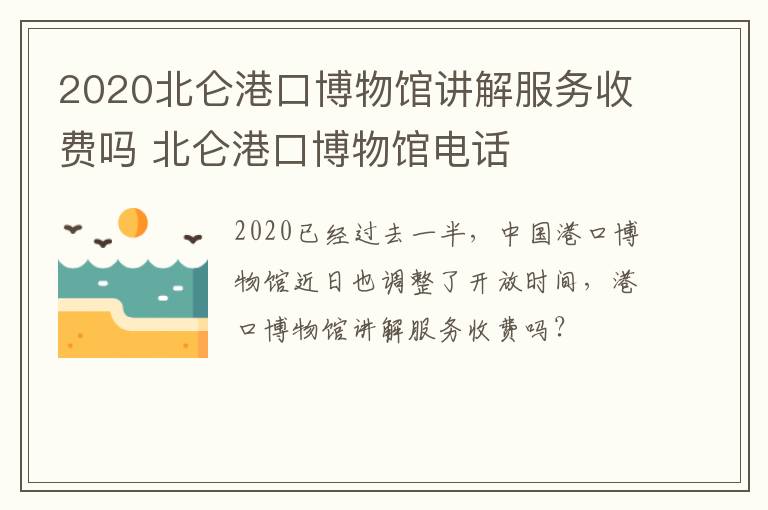 2020北仑港口博物馆讲解服务收费吗 北仑港口博物馆电话

2020已经过去一半，中国港口博物馆近日也调整了开放时间，港口博物馆讲解服务收费吗？